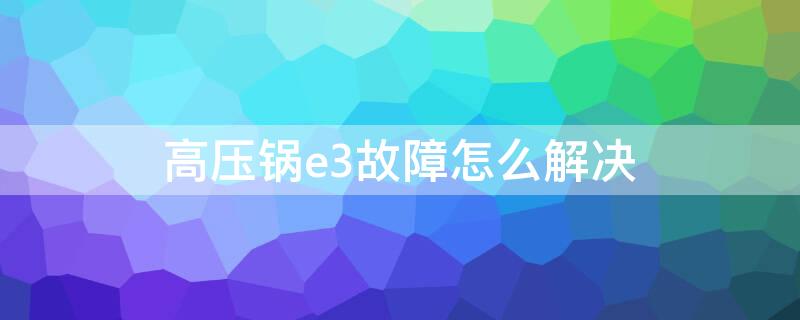 高压锅e3故障怎么解决